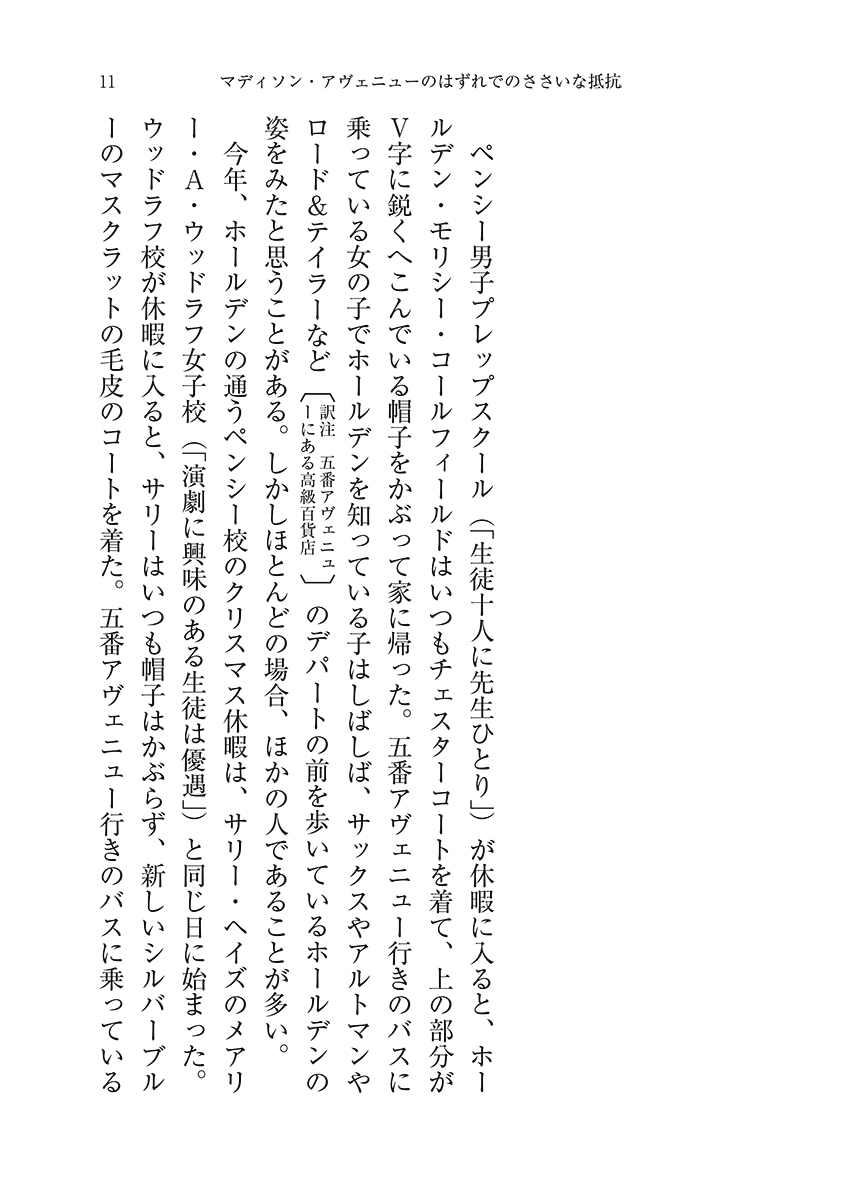 11　　マディソン・アヴェニューのはずれでのささいな抵抗

ペンシー男子プレップスクール（「生徒十人に先生ひとり」）が休暇に入ると、ホールデン・モリシー・コールフィールドはいつもチェスターコートを着て、上の部分がV字に鋭くへこんでいる帽子をかぶって家に帰った。五番アヴェニュー行きのバスに乗っている女の子でホールデンを知っている子はしばしば、サックスやアルトマンやロード&テイラーなど〔訳注　五番アヴェニューにある高級百貨店〕のデパートの前を歩いているホールデンの姿をみたと思うことがある。しかしほとんどの場合、ほかの人であることが多い。

今年、ホールデンの通うペンシー校のクリスマス休暇は、サリー・ヘイズのメアリー・A・ウッドラフ女子校（「演劇に興味のある生徒は優遇」）と同じ日に始まった。ウッドラフ校が休暇に入ると、サリーはいつも帽子はかぶらず、新しいシルバーブルーのマスクラットの毛皮のコートを着た。五番アヴェニュー行きのバスに乗っている